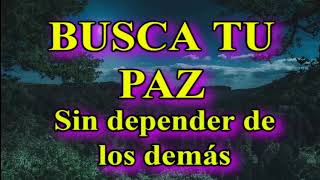 BUSCA TU PAZ

Sin depender de los demás